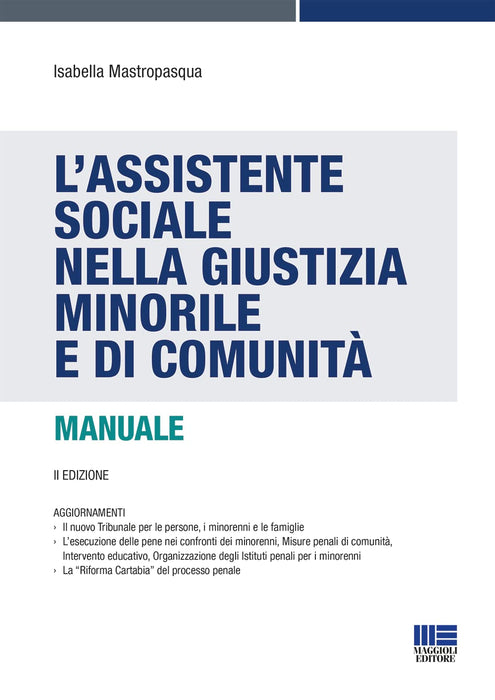 Isabella Mastropasqua

L'ASSISTENTE SOCIALE NELLA GIUSTIZIA MINORILE E DI COMUNITÀ

MANUALE

II EDIZIONE

AGGIORNAMENTI
› Il nuovo Tribunale per le persone, i minorenni e le famiglie
› L'esecuzione delle pene nei confronti dei minorenni, Misure penali di comunità, Intervento educativo, Organizzazione degli Istituti penali per i minorenni
› La "Riforma Cartabia" del processo penale

MAGGIOLI EDITORE